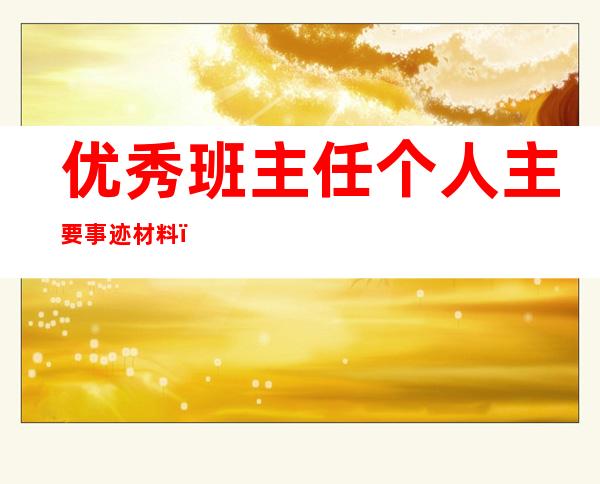 优秀班主任个人主要事迹材料ï